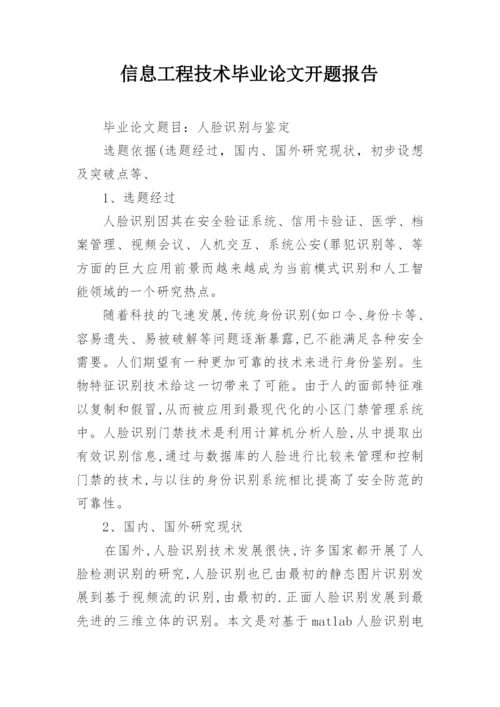 信息工程技术毕业论文开题报告

毕业论文题目：人脸识别与鉴定

选题依据(选题经过，国内、国外研究现状，初步设想及突破点等、

1、选题经过

人脸识别因其在安全验证系统、信用卡验证、医学、档案管理、视频会议、人机交互、系统公安(罪犯识别等、等方面的巨大应用前景而越来越成为当前模式识别和人工智能领域的一个研究热点。

随着科技的飞速发展,传统身份识别(如口令、身份卡等、容易遗失、易被破解等问题逐渐暴露,已不能满足各种安全需要。人们期望有一种更加可靠的技术来进行身份鉴别。生物特征识别技术给这一切带来了可能。由于人的面部特征难以复制和假冒,从而被应用到最现代化的小区门禁管理系统中。人脸识别门禁技术是利用计算机分析人脸,从中提取出有效识别信息,通过与数据库的人脸进行比较来管理和控制门禁的技术,与以往的身份识别系统相比提高了安全防范的可靠性。

2、国内、国外研究现状

在国外,人脸识别技术发展很快,许多国家都开展了人脸检测识别的研究,人脸识别也已由最初的静态图片识别发展到基于视频流的识别,由最初的.正面人脸识别发展到最先进的三维立体的识别。本文是对基于matlab人脸识别电